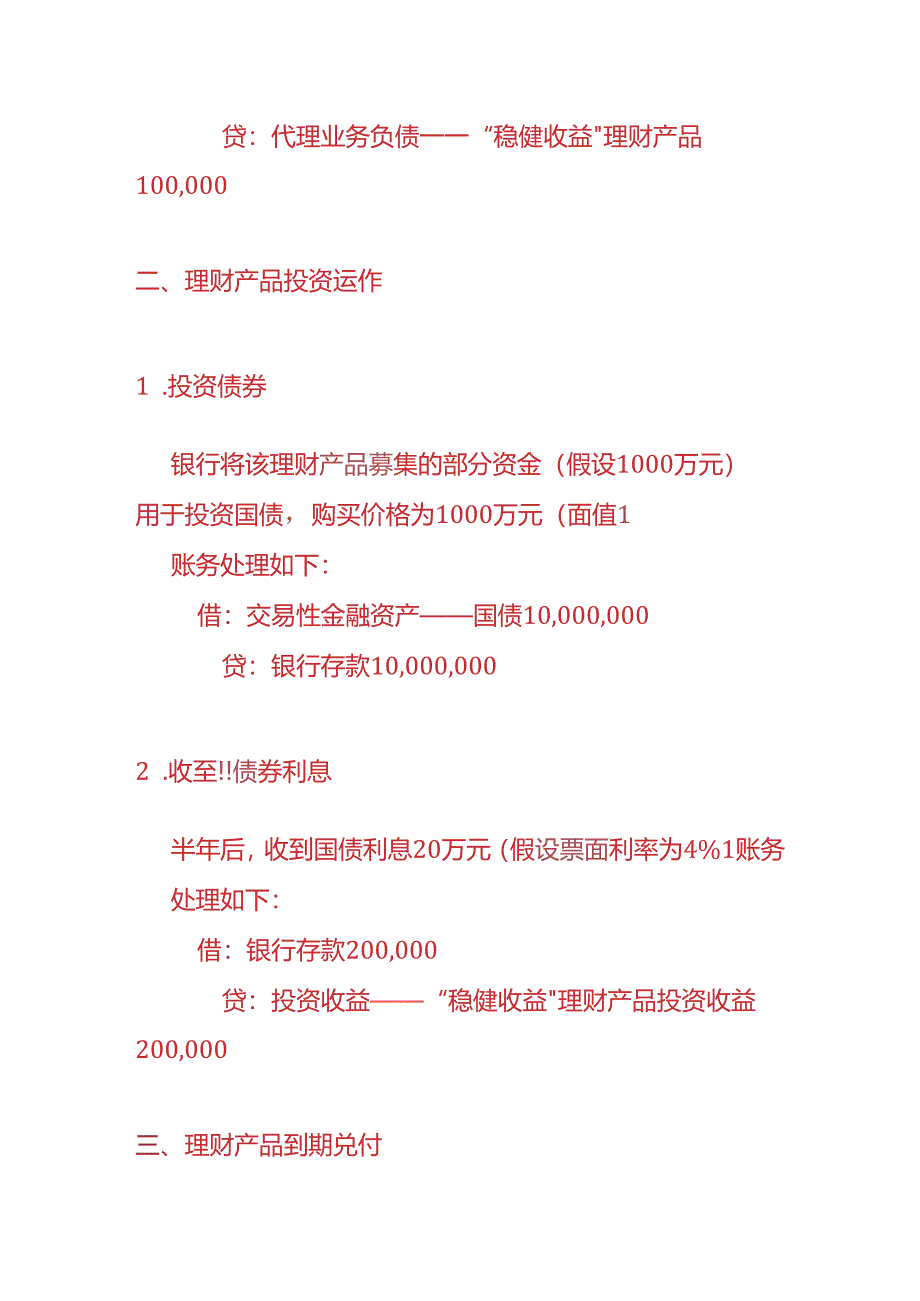 贷：代理业务负债——“稳健收益"理财产品 100,000

二、理财产品投资运作

1 .投资债券

银行将该理财产品募集的部分资金（假设1000万元）用于投资国债，购买价格为1000万元（面值1

账务处理如下：

借：交易性金融资产——国债10,000,000

贷：银行存款10,000,000

2 .收至!!债券利息

半年后，收到国债利息20万元（假设票面利率为4%1账务处理如下：

借：银行存款200,000

贷：投资收益——“稳健收益"理财产品投资收益 200,000

三、理财产品到期兑付